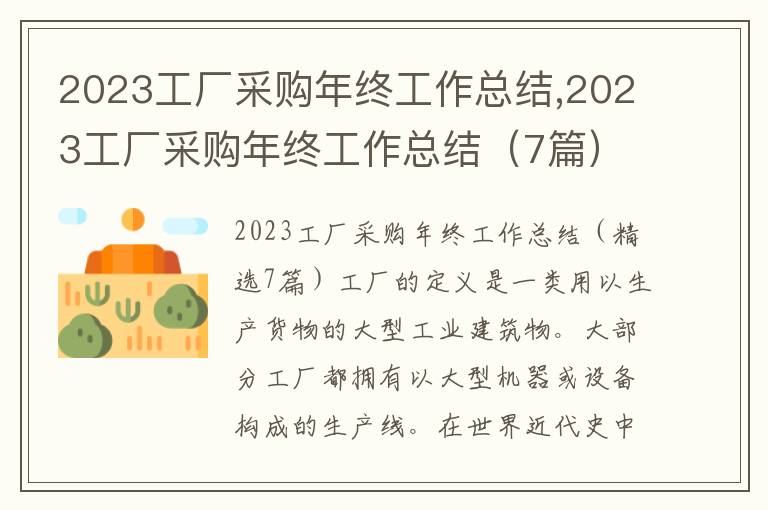 2023工厂采购年终工作总结,2023工厂采购年终工作总结（7篇）

2023工厂采购年终工作总结（精选7篇）工厂的定义是一类用以生产货物的大型工业建筑物。大部分工厂都拥有以大型机器或设备构成的生产线。在世界近代史中